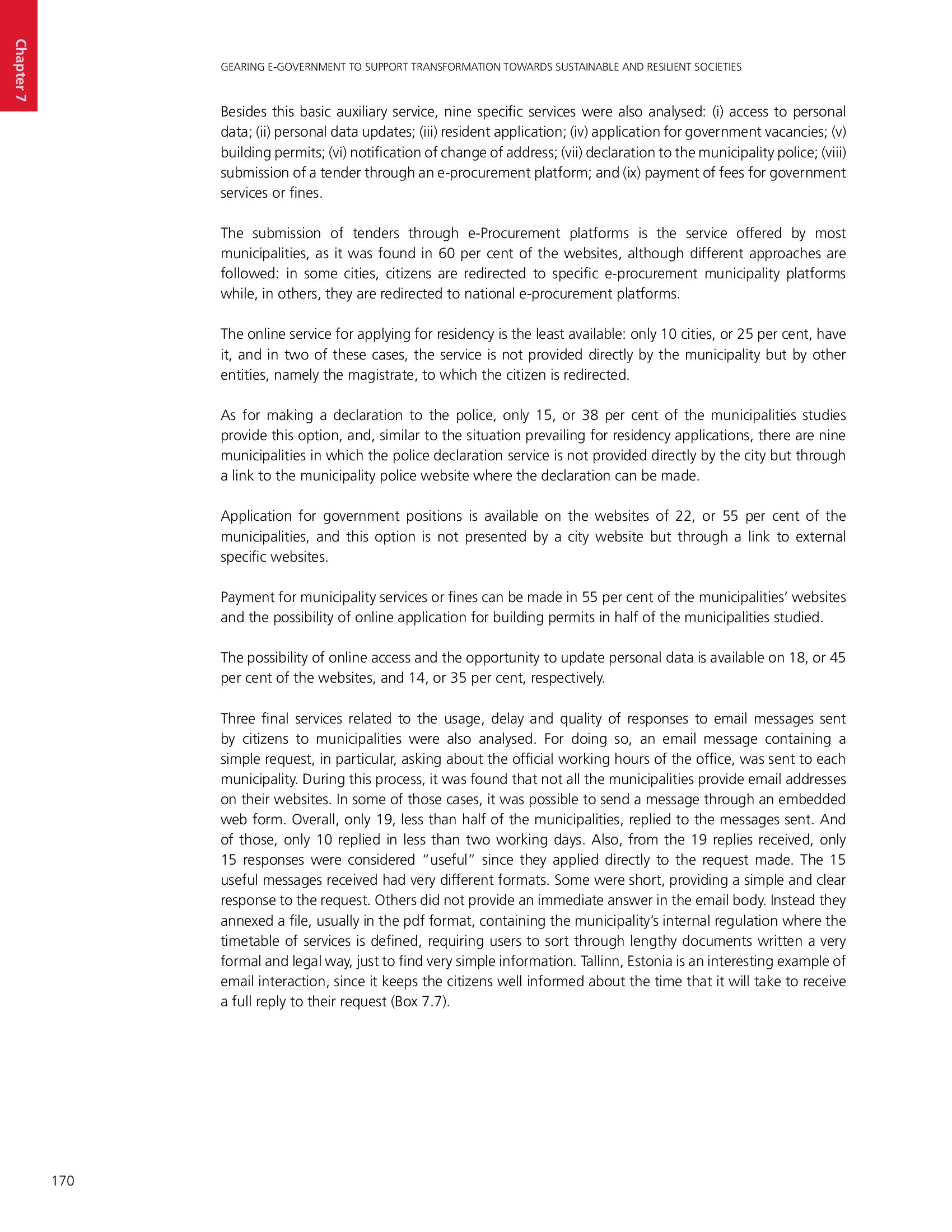 Chapter 7

GEARING E-GOVERNMENT TO SUPPORT TRANSFORMATION TOWARDS SUSTAINABLE AND RESILIENT SOCIETIES

Besides this basic auxiliary service, nine specific services were also analysed: (i) access to personal data; (ii) personal data updates; (iii) resident application; (iv) application for government vacancies; (v) building permits; (vi) notification of change of address; (vii) declaration to the municipality police; (viii) submission of a tender through an e-procurement platform; and (ix) payment of fees for government services or fines.

The submission of tenders through e-Procurement platforms is the service offered by most municipalities, as it was found in 60 per cent of the websites, although different approaches are followed: in some cities, citizens are redirected to specific e-procurement municipality platforms while, in others, they are redirected to national e-procurement platforms.

The online service for applying for residency is the least available: only 10 cities, or 25 per cent, have it, and in two of these cases, the service is not provided directly by the municipality but by other entities, namely the magistrate, to which the citizen is redirected.

As for making a declaration to the police, only 15, or 38 per cent of the municipalities studies provide this option, and, similar to the situation prevailing for residency applications, there are nine municipalities in which the police declaration service is not provided directly by the city but through a link to the municipality police website where the declaration can be made.

Application for government positions is available on the websites of 22, or 55 per cent of the municipalities, and this option is not presented by a city website but through a link to external specific websites.

Payment for municipality services or fines can be made in 55 per cent of the municipalities' websites and the possibility of online application for building permits in half of the municipalities studied.

The possibility of online access and the opportunity to update personal data is available on 18, or 45 per cent of the websites, and 14, or 35 per cent, respectively.

Three final services related to the usage, delay and quality of responses to email messages sent by citizens to municipalities were also analysed. For doing so, an email message containing a simple request, in particular, asking about the official working hours of the office, was sent to each municipality. During this process, it was found that not all the municipalities provide email addresses on their websites. In some of those cases, it was possible to send a message through an embedded web form. Overall, only 19, less than half of the municipalities, replied to the messages sent. And of those, only 10 replied in less than two working days. Also, from the 19 replies received, only 15 responses were considered "useful" since they applied directly to the request made. The 15 useful messages received had very different formats. Some were short, providing a simple and clear response to the request. Others did not provide an immediate answer in the email body. Instead they annexed a file, usually in the pdf format, containing the municipality's internal regulation where the timetable of services is defined, requiring users to sort through lengthy documents written a very formal and legal way, just to find very simple information. Tallinn, Estonia is an interesting example of email interaction, since it keeps the citizens well informed about the time that it will take to receive a full reply to their request (Box 7.7).

170